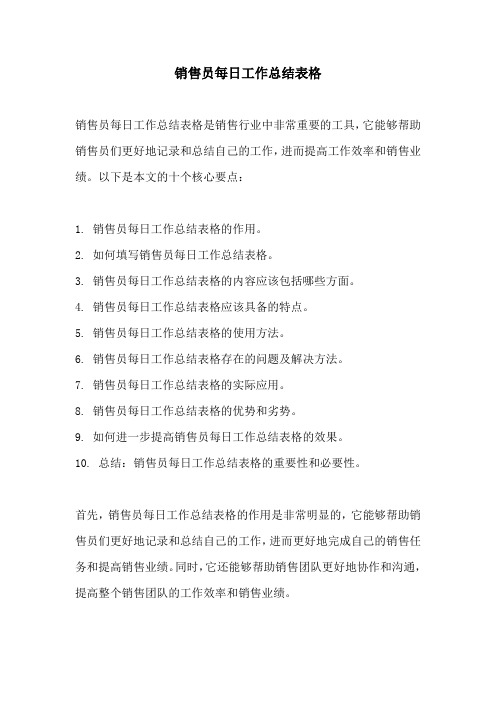 销售员每日工作总结表格

销售员每日工作总结表格是销售行业中非常重要的工具，它能够帮助销售员们更好地记录和总结自己的工作，进而提高工作效率和销售业绩。以下是本文的十个核心要点：

1. 销售员每日工作总结表格的作用。
2. 如何填写销售员每日工作总结表格。
3. 销售员每日工作总结表格的内容应该包括哪些方面。
4. 销售员每日工作总结表格应该具备的特点。
5. 销售员每日工作总结表格的使用方法。
6. 销售员每日工作总结表格存在的问题及解决方法。
7. 销售员每日工作总结表格的实际应用。
8. 销售员每日工作总结表格的优势和劣势。
9. 如何进一步提高销售员每日工作总结表格的效果。
10. 总结：销售员每日工作总结表格的重要性和必要性。

首先，销售员每日工作总结表格的作用是非常明显的，它能够帮助销售员们更好地记录和总结自己的工作，进而更好地完成自己的销售任务和提高销售业绩。同时，它还能够帮助销售团队更好地协作和沟通，提高整个销售团队的工作效率和销售业绩。